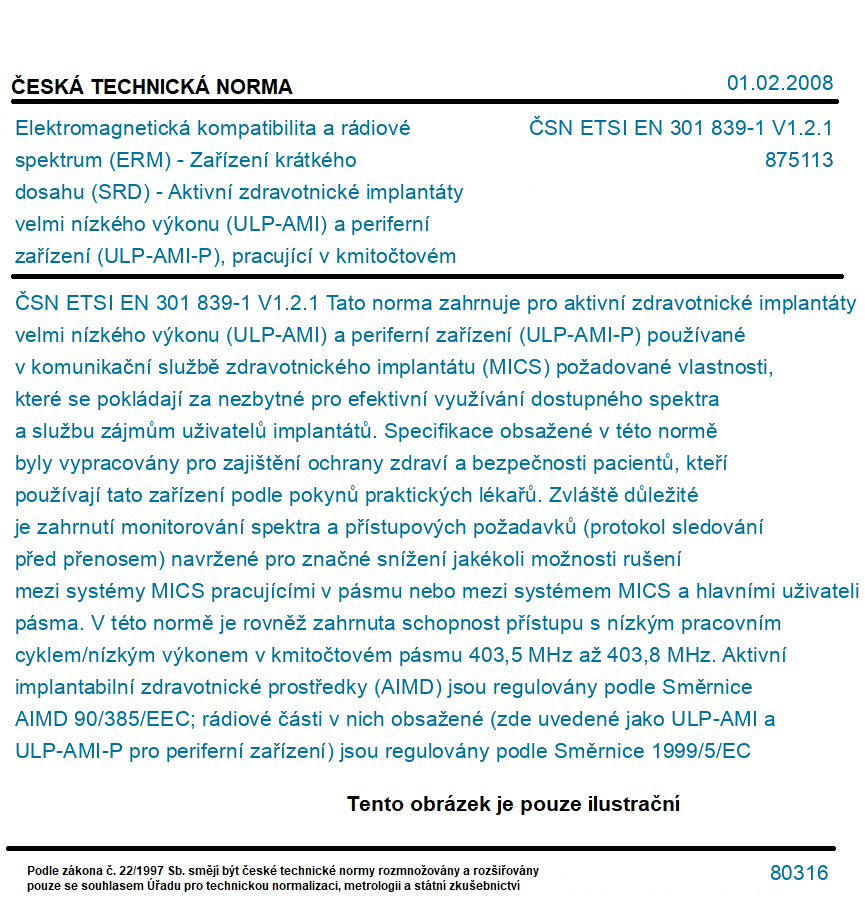 ČESKÁ TECHNICKÁ NORMA

01.02.2008

Elektromagnetická kompatibilita a rádiové spektrum (ERM) - Zařízení krátkého dosahu (SRD) - Aktivní zdravotnické implantáty velmi nízkého výkonu (ULP-AMI) a periferní zařízení (ULP-AMI-P), pracující v kmitočtovém

ČSN ETSI EN 301 839-1 V1.2.1
875113

ČSN ETSI EN 301 839-1 V1.2.1 Tato norma zahrnuje pro aktivní zdravotnické implantáty velmi nízkého výkonu (ULP-AMI) a periferní zařízení (ULP-AMI-P) používané v komunikační službě zdravotnického implantátu (MICS) požadované vlastnosti, které se pokládají za nezbytné pro efektivní využívání dostupného spektra a službu zájmům uživatelů implantátů. Specifikace obsažené v této normě byly vypracovány pro zajištění ochrany zdraví a bezpečnosti pacientů, kteří používají tato zařízení podle pokynů praktických lékařů. Zvláště důležité je zahrnutí monitorování spektra a přístupových požadavků (protokol sledování před přenosem) navržené pro značné snížení jakékoli možnosti rušení mezi systémy MICS pracujícími v pásmu nebo mezi systémem MICS a hlavními uživateli pásma. V této normě je rovněž zahrnuta schopnost přístupu s nízkým pracovním cyklem/nízkým výkonem v kmitočtovém pásmu 403,5 MHz až 403,8 MHz. Aktivní implantabilní zdravotnické prostředky (AIMD) jsou regulovány podle Směrnice AIMD 90/385/EEC; rádiové části v nich obsažené (zde uvedené jako ULP-AMI a ULP-AMI-P pro periferní zařízení) jsou regulovány podle Směrnice 1999/5/EC

Tento obrázek je pouze ilustrační

Podle zákona č. 22/1997 Sb. smějí být české technické normy rozmnožovány a rozšiřovány pouze se souhlasem Úřadu pro technickou normalizaci, metrologii a státní zkušebnictví

80316